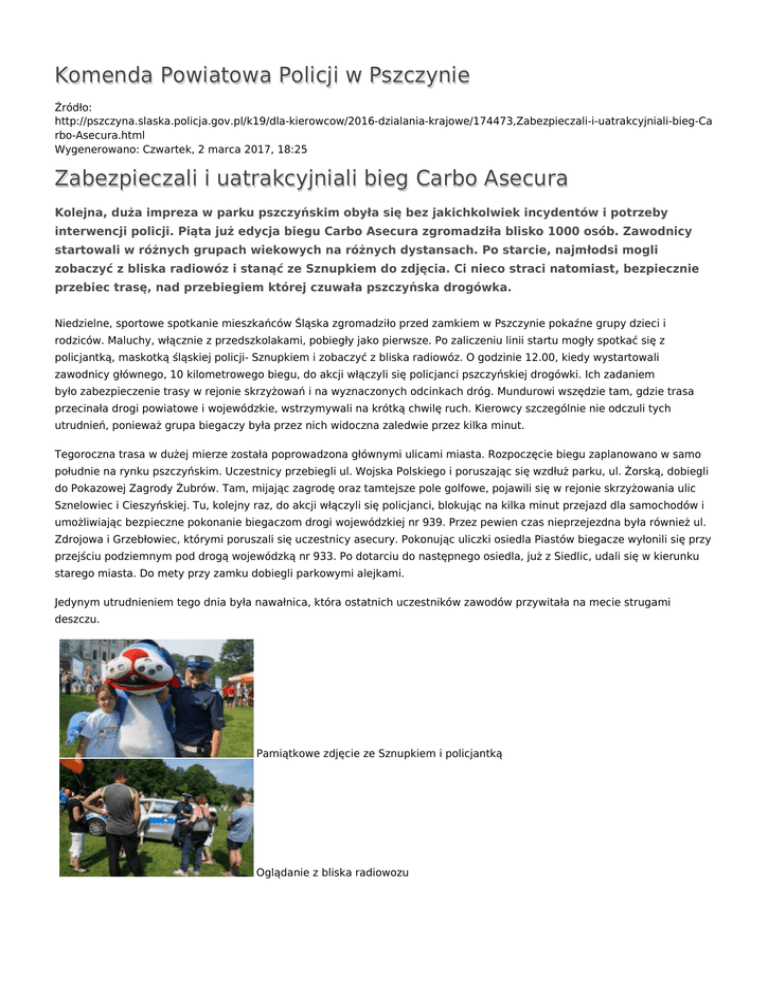 Komenda Powiatowa Policji w Pszczynie

Źródło: http://pszczyna.slaska.policja.gov.pl/k19/dla-kierowcow/2016-dzialania-krajowe/174473,Zabezpieczali-i-uatrakcyjniali-bieg-Carbo-Asecura.html
Wygenerowano: Czwartek, 2 marca 2017, 18:25

Zabezpieczali i uatrakcyjniali bieg Carbo Asecura

Kolejna, duża impreza w parku pszczyńskim obyła się bez jakichkolwiek incydentów i potrzeby interwencji policji. Piąta już edycja biegu Carbo Asecura zgromadziła blisko 1000 osób. Zawodnicy startowali w różnych grupach wiekowych na różnych dystansach. Po starcie, najmłodsi mogli zobaczyć z bliska radiowóz i stanąć ze Sznupkiem do zdjęcia. Ci nieco straci natomiast, bezpiecznie przebiec trasę, nad przebiegiem której czuwała pszczyńska drogówka.

Niedzielne, sportowe spotkanie mieszkańców Śląska zgromadziło przed zamkiem w Pszczynie pokaźne grupy dzieci i rodziców. Maluchy, włącznie z przedszkolakami, pobiegły jako pierwsze. Po zaliczeniu linii startu mogły spotkać się z policjantką, maskotką śląskiej policji- Sznupkiem i zobaczyć z bliska radiowóz. O godzinie 12.00, kiedy wystartowali zawodnicy głównego, 10 kilometrowego biegu, do akcji włączyli się policjanci pszczyńskiej drogówki. Ich zadaniem było zabezpieczenie trasy w rejonie skrzyżowań i na wyznaczonych odcinkach dróg. Mundurowi wszędzie tam, gdzie trasa przecinała drogi powiatowe i wojewódzkie, wstrzymywali na krótką chwilę ruch. Kierowcy szczególnie nie odczuli tych utrudnień, ponieważ grupa biegaczy była przez nich widoczna zaledwie przez kilka minut.

Tegoroczna trasa w dużej mierze została poprowadzona głównymi ulicami miasta. Rozpoczęcie biegu zaplanowano w samo południe na rynku pszczyńskim. Uczestnicy przebiegli ul. Wojska Polskiego i poruszając się wzdłuż parku, ul. Żorską, dobiegli do Pokazowej Zagrody Żubrów. Tam, mijając zagrodę oraz tamtejsze pole golfowe, pojawili się w rejonie skrzyżowania ulic Sznelowiec i Cieszyńskiej. Tu, kolejny raz, do akcji włączyli się policjanci, blokując na kilka minut przejazd dla samochodów i umożliwiając bezpieczne pokonanie biegaczom drogi wojewódzkiej nr 939. Przez pewien czas nieprzejezdna była również ul. Zdrojowa i Grzebłowiec, którymi poruszali się uczestnicy asecury. Pokonując uliczki osiedla Piastów biegacze wyłonili się przy przejściu podziemnym pod drogą wojewódzką nr 933. Po dotarciu do następnego osiedla, już z Siedlic, udali się w kierunku starego miasta. Do mety przy zamku dobiegli parkowymi alejkami.

Jedynym utrudnieniem tego dnia była nawałnica, która ostatnich uczestników zawodów przywitała na mecie strugami deszczu.

Pamiątkowe zdjęcie ze Sznupkiem i policjantką

Oglądanie z bliska radiowozu